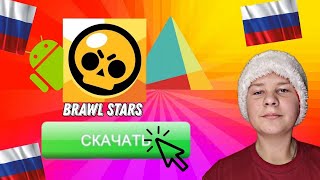 BRAWL STARS

СКАЧАТЬ